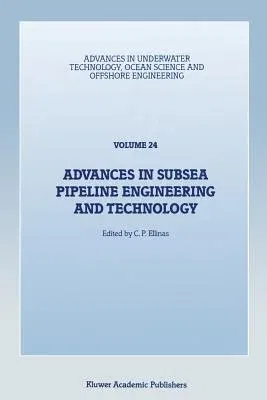 ADVANCES IN UNDERWATER TECHNOLOGY, OCEAN SCIENCE AND OFFSHORE ENGINEERING

VOLUME 24

ADVANCES IN SUBSEA PIPELINE ENGINEERING AND TECHNOLOGY

Edited by C. P. Ellinas

Kluwer Academic Publishers